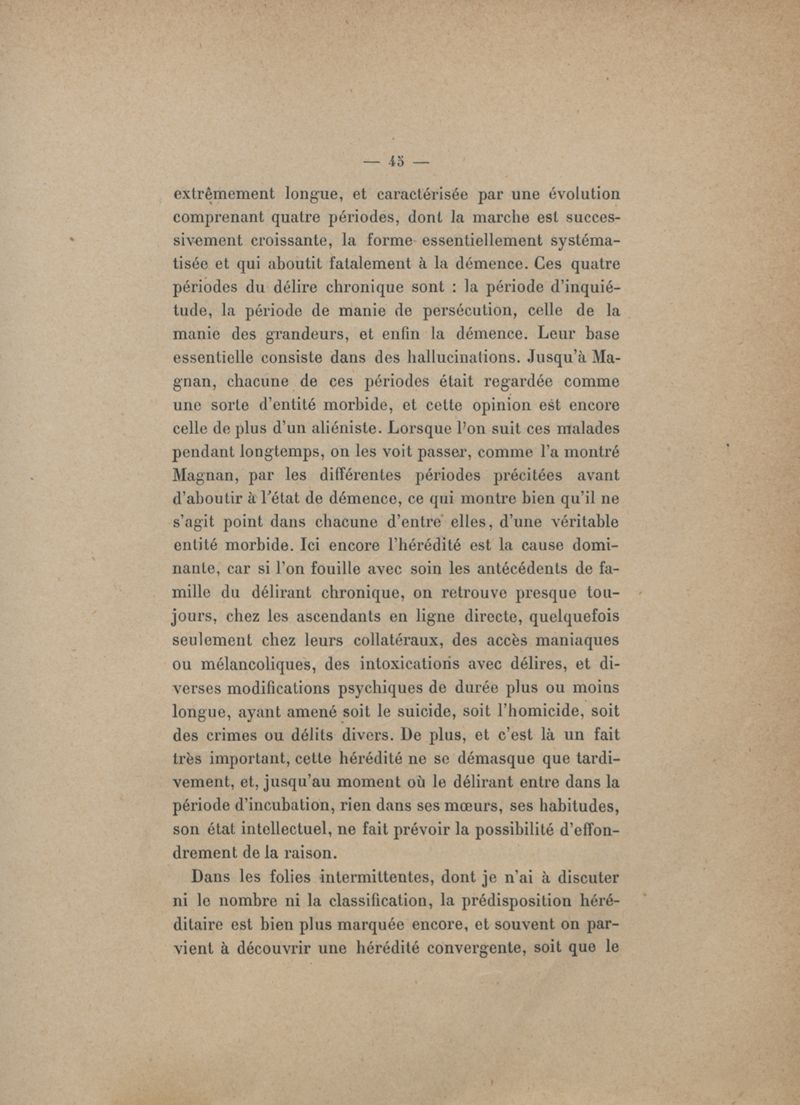 — 45 —

extrêmement longue, et caractérisée par une évolution comprenant quatre périodes, dont la marche est successivement croissante, la forme essentiellement systématisée et qui aboutit fatalement à la démence. Ces quatre périodes du délire chronique sont : la période d'inquiétude, la période de manie de persécution, celle de la manie des grandeurs, et enfin la démence. Leur base essentielle consiste dans des hallucinations. Jusqu'à Magnan, chacune de ces périodes était regardée comme une sorte d'entité morbide, et cette opinion est encore celle de plus d'un aliéniste. Lorsque l'on suit ces malades pendant longtemps, on les voit passer, comme l'a montré Magnan, par les différentes périodes précitées avant d'aboutir à l'état de démence, ce qui montre bien qu'il ne s'agit point dans chacune d'entre elles, d'une véritable entité morbide. Ici encore l'hérédité est la cause dominante, car si l'on fouille avec soin les antécédents de famille du délirant chronique, on retrouve presque toujours, chez les ascendants en ligne directe, quelquefois seulement chez leurs collatéraux, des accès maniaques ou mélancoliques, des intoxications avec délires, et diverses modifications psychiques de durée plus ou moins longue, ayant amené soit le suicide, soit l'homicide, soit des crimes ou délits divers. De plus, et c'est là un fait très important, cette hérédité ne se démasque que tardivement, et, jusqu'au moment où le délirant entre dans la période d'incubation, rien dans ses mœurs, ses habitudes, son état intellectuel, ne fait prévoir la possibilité d'effondrement de la raison.

Dans les folies intermittentes, dont je n'ai à discuter ni le nombre ni la classification, la prédisposition héréditaire est bien plus marquée encore, et souvent on parvient à découvrir une hérédité convergente, soit que le